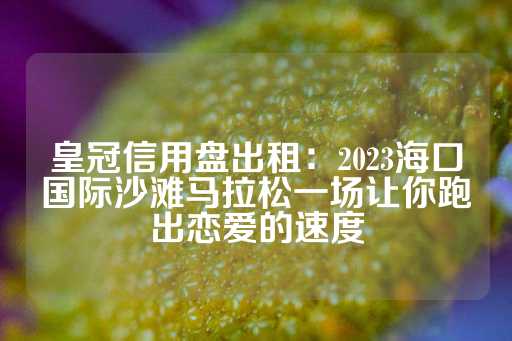 皇冠信用盘出租：2023海口国际沙滩马拉松一场让你跑出恋爱的速度